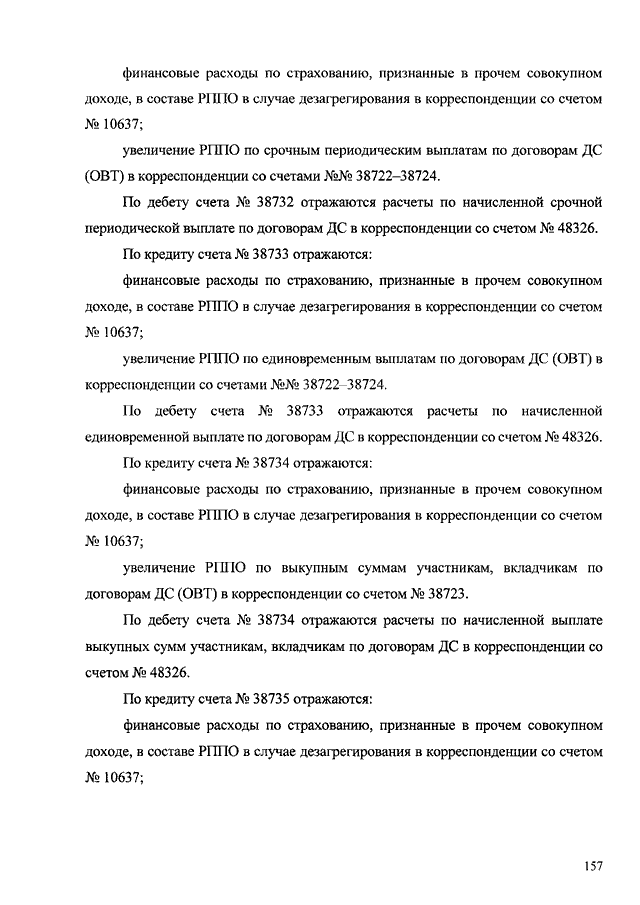 финансовые расходы по страхованию, признанные в прочем совокупном доходе, в составе РППО в случае дезагрегирования в корреспонденции со счетом № 10637;

увеличение РППО по срочным периодическим выплатам по договорам ДС (ОВТ) в корреспонденции со счетами №№ 38722–38724.

По дебету счета № 38732 отражаются расчеты по начисленной срочной периодической выплате по договорам ДС в корреспонденции со счетом № 48326.

По кредиту счета № 38733 отражаются:

финансовые расходы по страхованию, признанные в прочем совокупном доходе, в составе РППО в случае дезагрегирования в корреспонденции со счетом № 10637;

увеличение РППО по единовременным выплатам по договорам ДС (ОВТ) в корреспонденции со счетами №№ 38722–38724.

По дебету счета № 38733 отражаются расчеты по начисленной единовременной выплате по договорам ДС в корреспонденции со счетом № 48326.

По кредиту счета № 38734 отражаются:

финансовые расходы по страхованию, признанные в прочем совокупном доходе, в составе РППО в случае дезагрегирования в корреспонденции со счетом № 10637;

увеличение РППО по выкупным суммам участникам, вкладчикам по договорам ДС (ОВТ) в корреспонденции со счетом № 38723.

По дебету счета № 38734 отражаются расчеты по начисленной выплате выкупных сумм участникам, вкладчикам по договорам ДС в корреспонденции со счетом № 48326.

По кредиту счета № 38735 отражаются:

финансовые расходы по страхованию, признанные в прочем совокупном доходе, в составе РППО в случае дезагрегирования в корреспонденции со счетом № 10637;

157